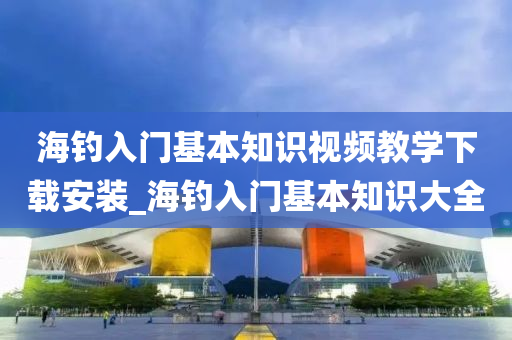 海钓入门基本知识视频教学下载安装_海钓入门基本知识大全